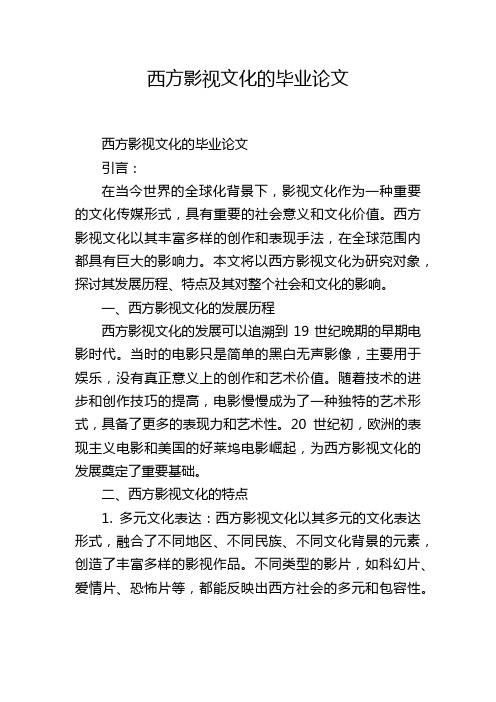 西方影视文化的毕业论文

西方影视文化的毕业论文

引言：

在当今世界的全球化背景下，影视文化作为一种重要的文化传媒形式，具有重要的社会意义和文化价值。西方影视文化以其丰富多样的创作和表现手法，在全球范围内都具有巨大的影响力。本文将以西方影视文化为研究对象，探讨其发展历程、特点及其对整个社会和文化的影响。

一、西方影视文化的发展历程

西方影视文化的发展可以追溯到 19 世纪晚期的早期电影时代。当时的电影只是简单的黑白无声影像，主要用于娱乐，没有真正意义上的创作和艺术价值。随着技术的进步和创作技巧的提高，电影慢慢成为了一种独特的艺术形式，具备了更多的表现力和艺术性。20 世纪初，欧洲的表现主义电影和美国的好莱坞电影崛起，为西方影视文化的发展奠定了重要基础。

二、西方影视文化的特点

1. 多元文化表达：西方影视文化以其多元的文化表达形式，融合了不同地区、不同民族、不同文化背景的元素，创造了丰富多样的影视作品。不同类型的影片，如科幻片、爱情片、恐怖片等，都能反映出西方社会的多元和包容性。